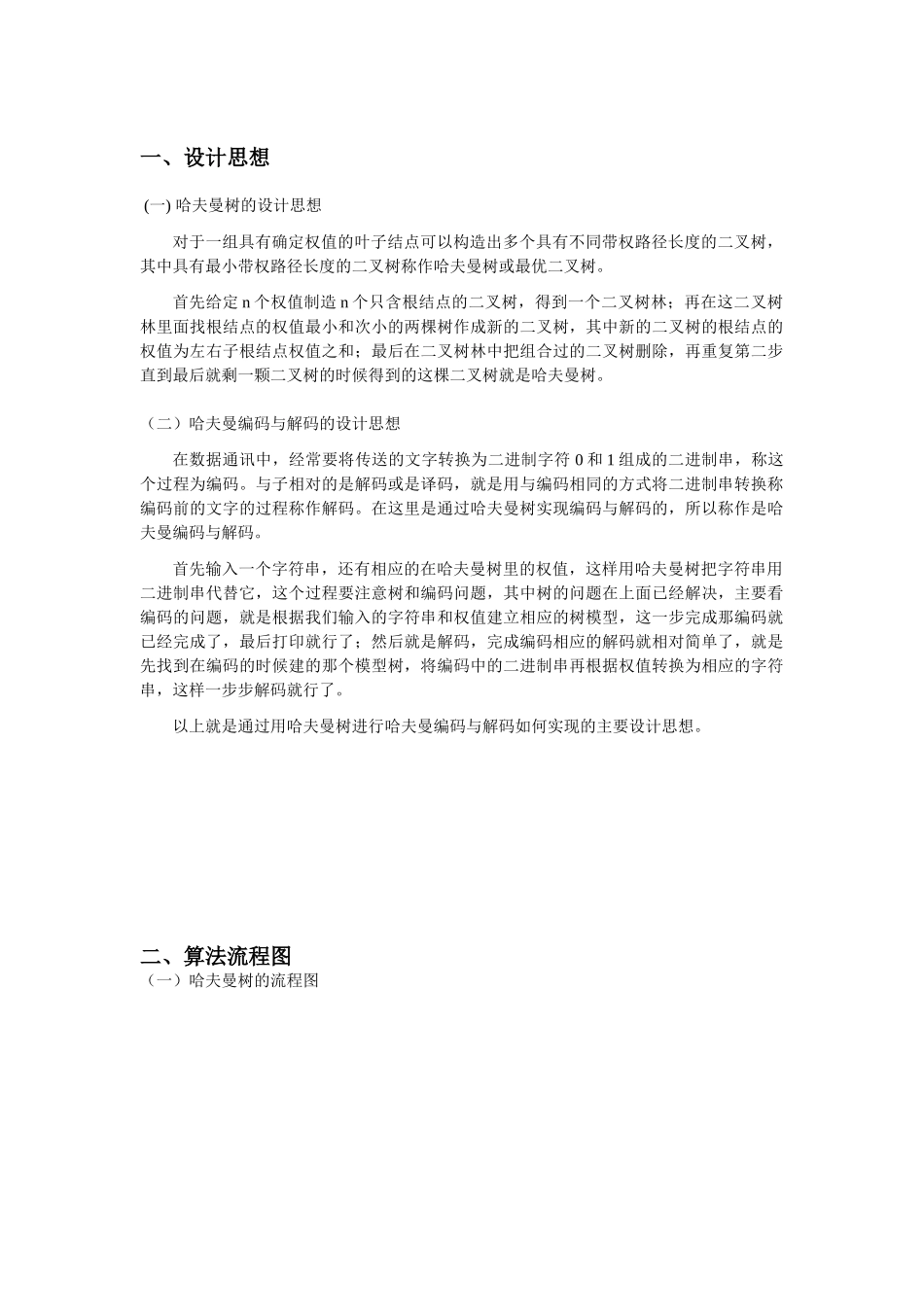 一、设计思想

(一) 哈夫曼树的设计思想

对于一组具有确定权值的叶子结点可以构造出多个具有不同带权路径长度的二叉树，其中具有最小带权路径长度的二叉树称作哈夫曼树或最优二叉树。

首先给定 n 个权值制造 n 个只含根结点的二叉树，得到一个二叉树林；再在这二叉树林里面找根结点的权值最小和次小的两棵树作成新的二叉树，其中新的二叉树的根结点的权值为左右子根结点权值之和；最后在二叉树林中把组合过的二叉树删除，再重复第二步直到最后就剩一颗二叉树的时候得到的这棵二叉树就是哈夫曼树。

（二）哈夫曼编码与解码的设计思想

在数据通讯中，经常要将传送的文字转换为二进制字符 0 和 1 组成的二进制串，称这个过程为编码。与子相对的是解码或是译码，就是用与编码相同的方式将二进制串转换称编码前的文字的过程称作解码。在这里是通过哈夫曼树实现编码与解码的，所以称作是哈夫曼编码与解码。

首先输入一个字符串，还有相应的在哈夫曼树里的权值，这样用哈夫曼树把字符串用二进制串代替它，这个过程要注意树和编码问题，其中树的问题在上面已经解决，主要看编码的问题，就是根据我们输入的字符串和权值建立相应的树模型，这一步完成那编码就已经完成了，最后打印就行了；然后就是解码，完成编码相应的解码就相对简单了，就是先找到在编码的时候建的那个模型树，将编码中的二进制串再根据权值转换为相应的字符串，这样一步步解码就行了。

以上就是通过用哈夫曼树进行哈夫曼编码与解码如何实现的主要设计思想。

二、算法流程图
（一）哈夫曼树的流程图